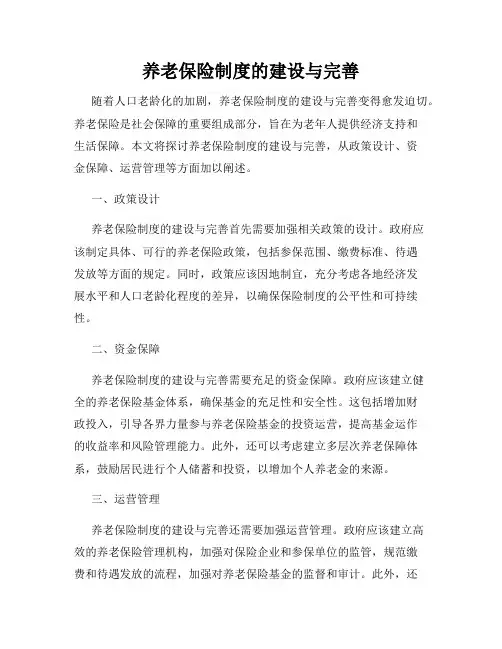 养老保险制度的建设与完善

随着人口老龄化的加剧，养老保险制度的建设与完善变得愈发迫切。养老保险是社会保障的重要组成部分，旨在为老年人提供经济支持和生活保障。本文将探讨养老保险制度的建设与完善，从政策设计、资金保障、运营管理等方面加以阐述。

一、政策设计

养老保险制度的建设与完善首先需要加强相关政策的设计。政府应该制定具体、可行的养老保险政策，包括参保范围、缴费标准、待遇发放等方面的规定。同时，政策应该因地制宜，充分考虑各地经济发展水平和人口老龄化程度的差异，以确保保险制度的公平性和可持续性。

二、资金保障

养老保险制度的建设与完善需要充足的资金保障。政府应该建立健全的养老保险基金体系，确保基金的充足性和安全性。这包括增加财政投入，引导各界力量参与养老保险基金的投资运营，提高基金运作的收益率和风险管理能力。此外，还可以考虑建立多层次养老保障体系，鼓励居民进行个人储蓄和投资，以增加个人养老金的来源。

三、运营管理

养老保险制度的建设与完善还需要加强运营管理。政府应该建立高效的养老保险管理机构，加强对保险企业和参保单位的监管，规范缴费和待遇发放的流程，加强对养老保险基金的监督和审计。此外，还